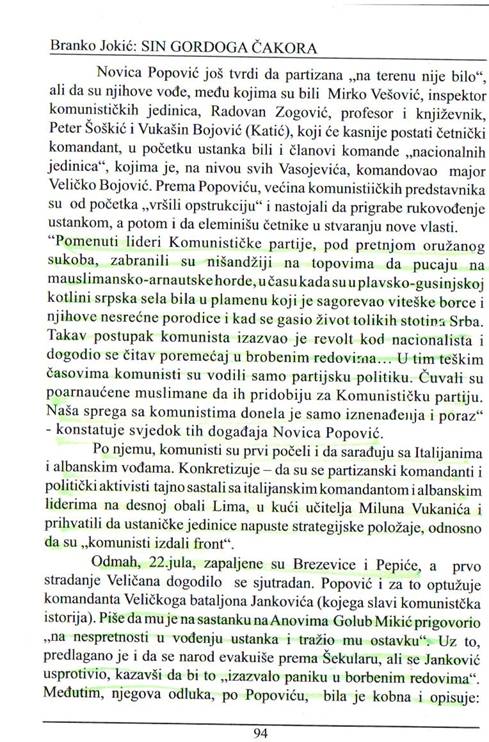 Branko Jokić: SIN GORDOGA ČAKORA

Novica Popović još tvrdi da partizana „na terenu nije bilo“, ali da su njihove vođe, među kojima su bili Mirko Vešović, inspektor komunističkih jedinica, Radovan Zogović, profesor i književnik, Peter Šoškić i Vukašin Bojović (Katić), koji će kasnije postati četnički komandant, u početku ustanka bili i članovi komande „nacionalnih jedinica“, kojima je, na nivou svih Vasojevića, komandovao major Veličko Bojović. Prema Popoviću, većina komunistiičkih predstavnika su od početka „vršili opstrukciju“ i nastojali da prigrabe rukovođenje ustankom, a potom i da eleminišu četnike u stvaranju nove vlasti.

“Pomenuti lideri Komunističke partije, pod pretnjom oružanog sukoba, zabranili su nišandžiji na topovima da pucaju na mauslimansko-arnautske horde, u času kada su u plavsko-gusinjskoj kotlini srpska sela bila u plamenu koji je sagorevao viteške borce i njihove nesrećne porodice i kad se gasio život tolikih stotina Srba. Takav postupak komunista izazvao je revolt kod nacionalista i dogodio se čitav poremećaj u brobenim redovima... U tim teškim časovima komunisti su vodili samo partijsku politiku. Čuvali su poarnaućene muslimane da ih pridobiju za Komunističku partiju. Naša sprega sa komunistima donela je samo iznenađenja i poraz“ - konstatuje svjedok tih događaja Novica Popović.

Po njemu, komunisti su prvi počeli i da sarađuju sa Italijanima i albanskim vođama. Konkretizuje – da su se partizanski komandanti i politički aktivisti tajno sastali sa italijanskim komandantom i albanskim liderima na desnoj obali Lima, u kući učitelja Miluna Vukanića i prihvatili da ustaničke jedinice napuste strategijske položaje, odnosno da su „komunisti izdali front“.

Odmah, 22.jula, zapaljene su Brezevice i Pepiće, a prvo stradanje Veličana dogodilo se sjutradan. Popović i za to optužuje komandanta Veličkoga bataljona Jankovića (kojega slavi komunistčka istorija). Piše da mu je na sastanku na Anovima Golub Mikić prigovorio „na nespretnosti u vođenju ustanka i tražio mu ostavku“. Uz to, predlagano je i da se narod evakuiše prema Šekularu, ali se Janković usprotivio, kazavši da bi to „izazvalo paniku u borbenim redovima“. Međutim, njegova odluka, po Popoviću, bila je kobna i opisuje:

94